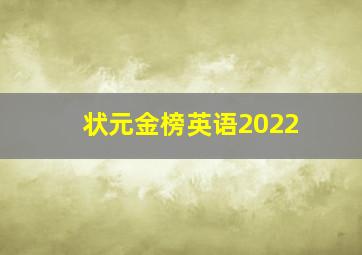 状元金榜英语2022